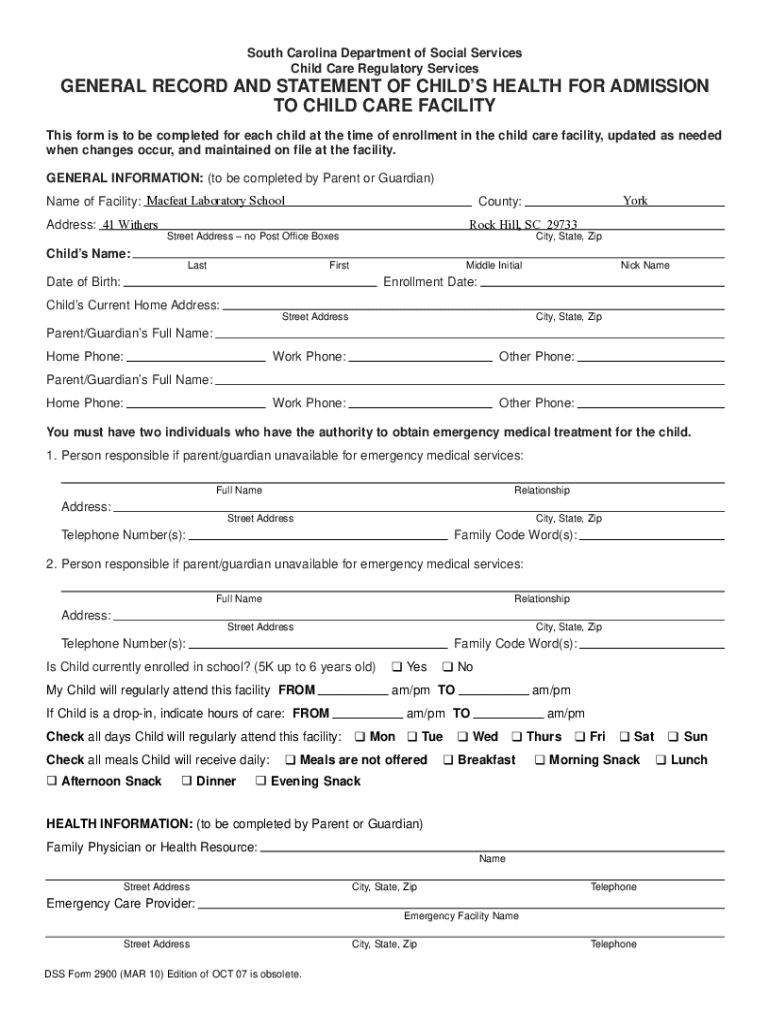 South Carolina Department of Social Services
Child Care Regulatory Services

GENERAL RECORD AND STATEMENT OF CHILD'S HEALTH FOR ADMISSION TO CHILD CARE FACILITY

This form is to be completed for each child at the time of enrollment in the child care facility, updated as needed when changes occur, and maintained on file at the facility.

GENERAL INFORMATION: (to be completed by Parent or Guardian)

Name of Facility: Macfeat Laboratory School County: York

Address: 41 Withers Rock Hill, SC 29733
Street Address – no Post Office Boxes City, State, Zip

Child's Name:
Last First Middle Initial Nick Name

Date of Birth: Enrollment Date:

Child's Current Home Address:
Street Address City, State, Zip

Parent/Guardian's Full Name:

Home Phone: Work Phone: Other Phone:

Parent/Guardian's Full Name:

Home Phone: Work Phone: Other Phone:

You must have two individuals who have the authority to obtain emergency medical treatment for the child.

1. Person responsible if parent/guardian unavailable for emergency medical services:

Full Name Relationship

Address:
Street Address City, State, Zip

Telephone Number(s): Family Code Word(s):

2. Person responsible if parent/guardian unavailable for emergency medical services:

Full Name Relationship

Address:
Street Address City, State, Zip

Telephone Number(s): Family Code Word(s):

Is Child currently enrolled in school? (5K up to 6 years old) ❑ Yes ❑ No

My Child will regularly attend this facility FROM am/pm TO am/pm

If Child is a drop-in, indicate hours of care: FROM am/pm TO am/pm

Check all days Child will regularly attend this facility: ❑ Mon ❑ Tue ❑ Wed ❑ Thurs ❑ Fri ❑ Sat ❑ Sun

Check all meals Child will receive daily: ❑ Meals are not offered ❑ Breakfast ❑ Morning Snack ❑ Lunch ❑ Afternoon Snack ❑ Dinner ❑ Evening Snack

HEALTH INFORMATION: (to be completed by Parent or Guardian)

Family Physician or Health Resource:
Name

Street Address City, State, Zip Telephone

Emergency Care Provider:
Emergency Facility Name

Street Address City, State, Zip Telephone

DSS Form 2900 (MAR 10) Edition of OCT 07 is obsolete.